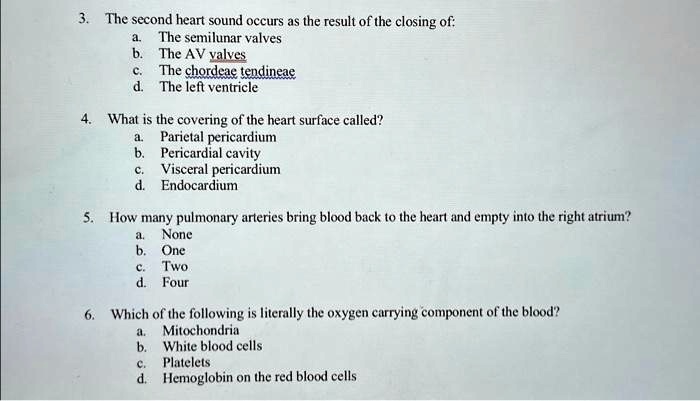 3. The second heart sound occurs as the result of the closing of:
a. The semilunar valves
b. The AV valves
c. The chordeae tendineae
d. The left ventricle

4. What is the covering of the heart surface called?
a. Parietal pericardium
b. Pericardial cavity
c. Visceral pericardium
d. Endocardium

5. How many pulmonary arteries bring blood back to the heart and empty into the right atrium?
a. None
b. One
c. Two
d. Four

6. Which of the following is literally the oxygen carrying component of the blood?
a. Mitochondria
b. White blood cells
c. Platelets
d. Hemoglobin on the red blood cells